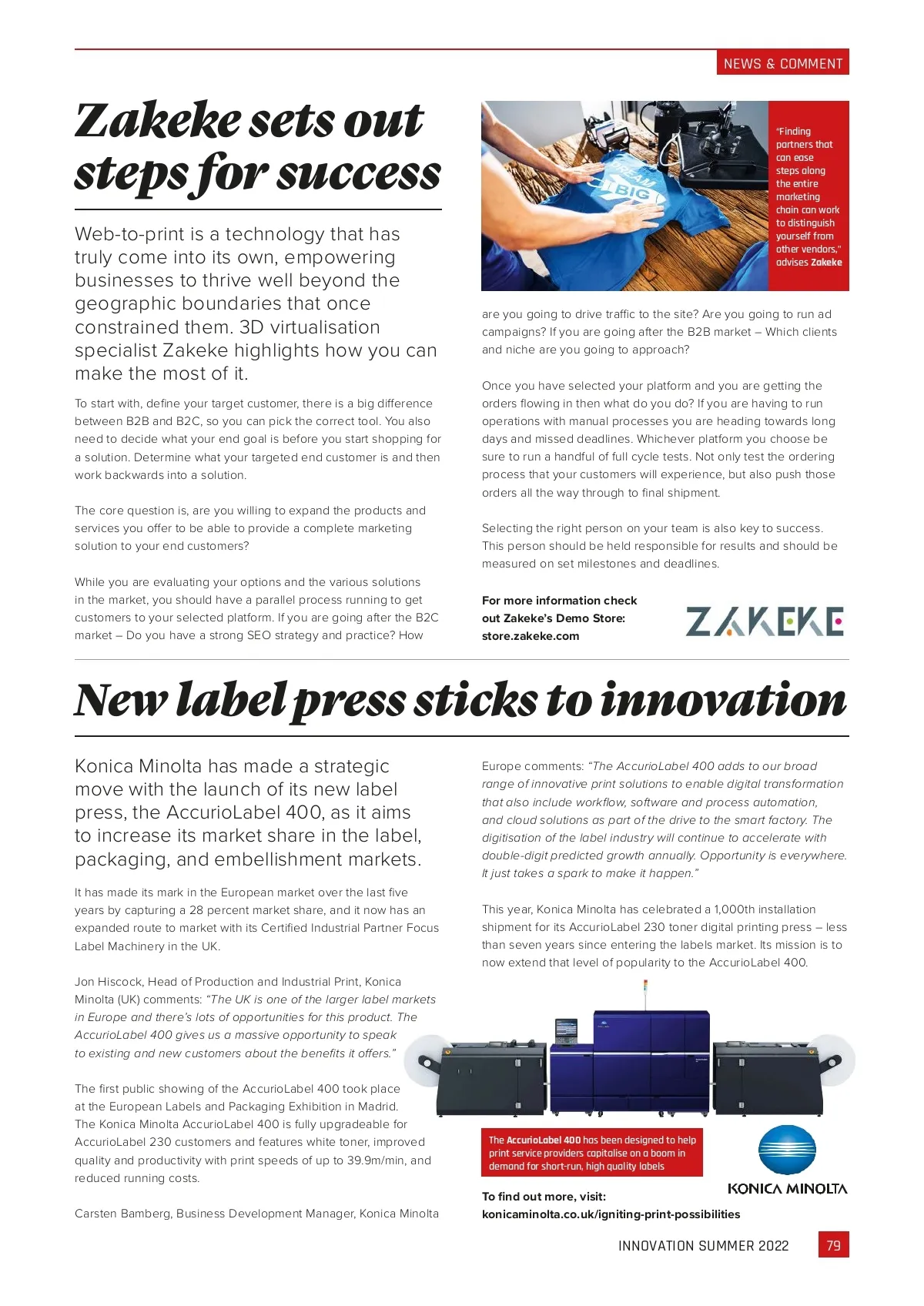 NEWS & COMMENT

Zakeke sets out steps for success

Web-to-print is a technology that has truly come into its own, empowering businesses to thrive well beyond the geographic boundaries that once constrained them. 3D virtualisation specialist Zakeke highlights how you can make the most of it.

To start with, define your target customer, there is a big difference between B2B and B2C, so you can pick the correct tool. You also need to decide what your end goal is before you start shopping for a solution. Determine what your targeted end customer is and then work backwards into a solution.

The core question is, are you willing to expand the products and services you offer to be able to provide a complete marketing solution to your end customers?

While you are evaluating your options and the various solutions in the market, you should have a parallel process running to get customers to your selected platform. If you are going after the B2C market – Do you have a strong SEO strategy and practice? How

DREAM BIG

"Finding partners that can ease steps along the entire marketing chain can work to distinguish yourself from other vendors," advises Zakeke

are you going to drive traffic to the site? Are you going to run ad campaigns? If you are going after the B2B market – Which clients and niche are you going to approach?

Once you have selected your platform and you are getting the orders flowing in then what do you do? If you are having to run operations with manual processes you are heading towards long days and missed deadlines. Whichever platform you choose be sure to run a handful of full cycle tests. Not only test the ordering process that your customers will experience, but also push those orders all the way through to final shipment.

Selecting the right person on your team is also key to success. This person should be held responsible for results and should be measured on set milestones and deadlines.

For more information check out Zakeke's Demo Store: store.zakeke.com

ZAKEKE

New label press sticks to innovation

Konica Minolta has made a strategic move with the launch of its new label press, the AccurioLabel 400, as it aims to increase its market share in the label, packaging, and embellishment markets.

It has made its mark in the European market over the last five years by capturing a 28 percent market share, and it now has an expanded route to market with its Certified Industrial Partner Focus Label Machinery in the UK.

Jon Hiscock, Head of Production and Industrial Print, Konica Minolta (UK) comments: "The UK is one of the larger label markets in Europe and there's lots of opportunities for this product. The AccurioLabel 400 gives us a massive opportunity to speak to existing and new customers about the benefits it offers."

The first public showing of the AccurioLabel 400 took place at the European Labels and Packaging Exhibition in Madrid. The Konica Minolta AccurioLabel 400 is fully upgradeable for AccurioLabel 230 customers and features white toner, improved quality and productivity with print speeds of up to 39.9m/min, and reduced running costs.

Carsten Bamberg, Business Development Manager, Konica Minolta Europe comments: "The AccurioLabel 400 adds to our broad range of innovative print solutions to enable digital transformation that also include workflow, software and process automation, and cloud solutions as part of the drive to the smart factory. The digitisation of the label industry will continue to accelerate with double-digit predicted growth annually. Opportunity is everywhere. It just takes a spark to make it happen."

This year, Konica Minolta has celebrated a 1,000th installation shipment for its AccurioLabel 230 toner digital printing press – less than seven years since entering the labels market. Its mission is to now extend that level of popularity to the AccurioLabel 400.

The AccurioLabel 400 has been designed to help print service providers capitalise on a boom in demand for short-run, high quality labels

KONICA MINOLTA

To find out more, visit: konicaminolta.co.uk/igniting-print-possibilities

INNOVATION SUMMER 2022 79